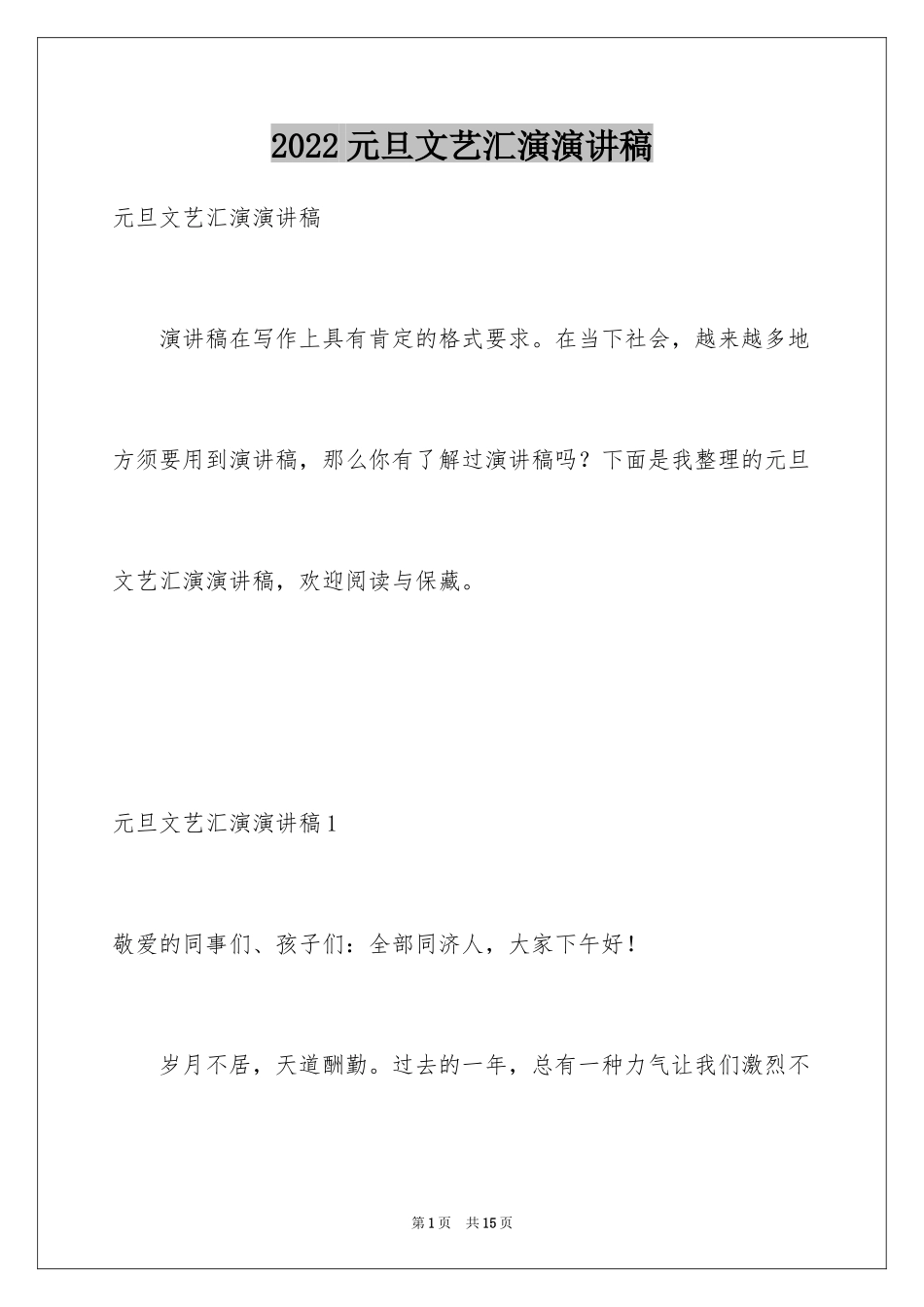 2022 元旦文艺汇演演讲稿

元旦文艺汇演演讲稿

演讲稿在写作上具有肯定的格式要求。在当下社会，越来越多地方须要用到演讲稿，那么你有了解过演讲稿吗？下面是我整理的元旦文艺汇演演讲稿，欢迎阅读与保藏。

元旦文艺汇演演讲稿 1

敬爱的同事们、孩子们：全部同济人，大家下午好！

岁月不居，天道酬勤。过去的一年，总有一种力气让我们激烈不

第 1 页　共 15 页